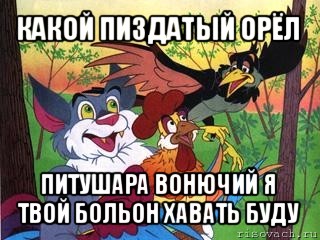 КАКОЙ ПИЗДАТЫЙ ОРЁЛ

ПИТУШАРА ВОНЮЧИЙ Я ТВОЙ БОЛЬОН ХАВАТЬ БУДУ

risovach.ru